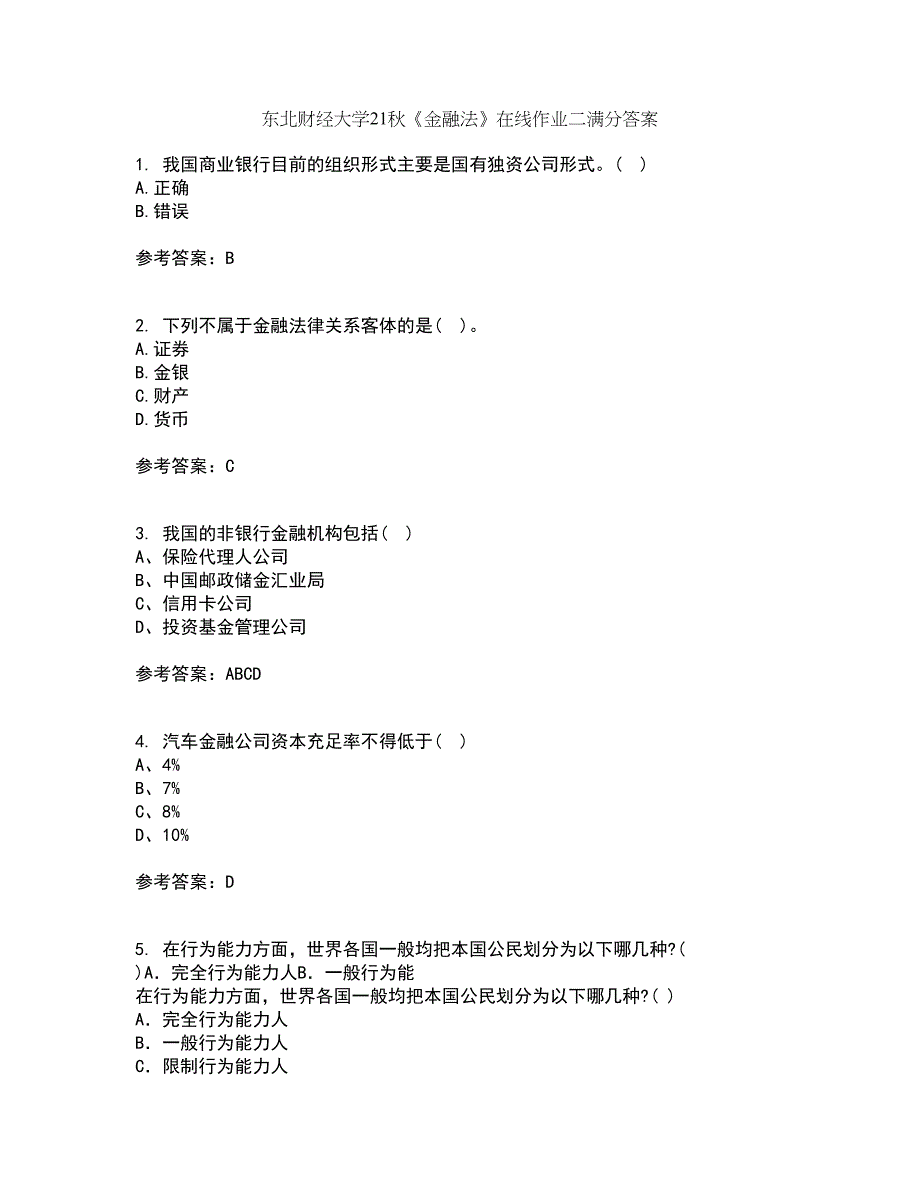 东北财经大学21秋《金融法》在线作业二满分答案

1. 我国商业银行目前的组织形式主要是国有独资公司形式。( )
A.正确
B.错误

参考答案：B

2. 下列不属于金融法律关系客体的是( )。
A.证券
B.金银
C.财产
D.货币

参考答案：C

3. 我国的非银行金融机构包括( )
A、保险代理人公司
B、中国邮政储金汇业局
C、信用卡公司
D、投资基金管理公司

参考答案：ABCD

4. 汽车金融公司资本充足率不得低于( )
A、4%
B、7%
C、8%
D、10%

参考答案：D

5. 在行为能力方面，世界各国一般均把本国公民划分为以下哪几种?( )A．完全行为能力人B．一般行为能
在行为能力方面，世界各国一般均把本国公民划分为以下哪几种?( )
A．完全行为能力人
B．一般行为能力人
C．限制行为能力人